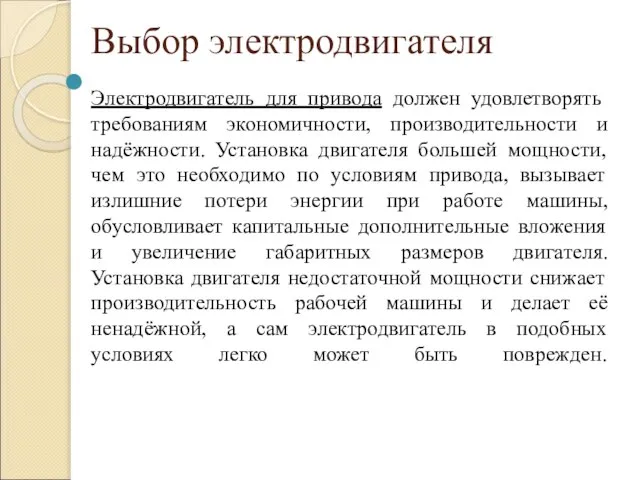 Выбор электродвигателя

Электродвигатель для привода должен удовлетворять требованиям экономичности, производительности и надёжности. Установка двигателя большей мощности, чем это необходимо по условиям привода, вызывает излишние потери энергии при работе машины, обусловливает капитальные дополнительные вложения и увеличение габаритных размеров двигателя. Установка двигателя недостаточной мощности снижает производительность рабочей машины и делает её ненадёжной, а сам электродвигатель в подобных условиях легко может быть поврежден.